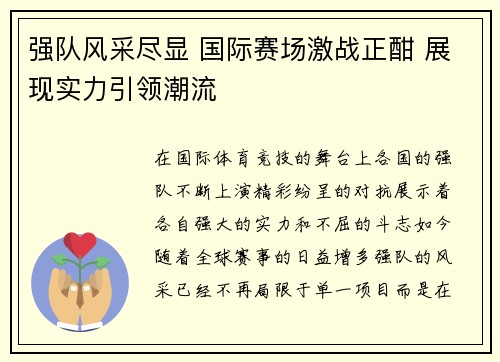 强队风采尽显 国际赛场激战正酣 展现实力引领潮流

在国际体育竞技的舞台上各国的强队不断上演精彩纷呈的对抗展示着各自强大的实力和不屈的斗志如今随着全球赛事的日益增多强队的风采已经不再局限于单一项目而是在